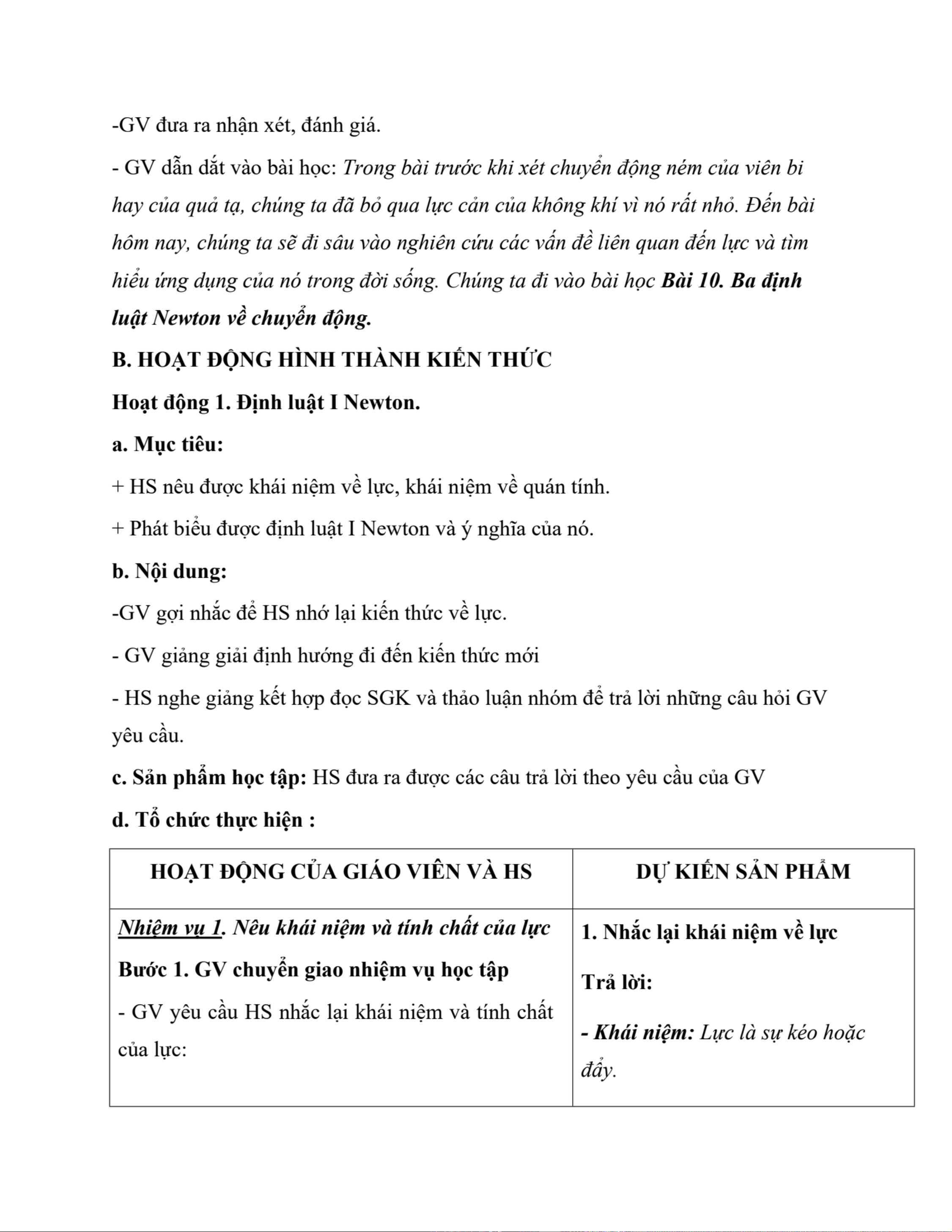 -GV đưa ra nhận xét, đánh giá.

- GV dẫn dắt vào bài học: Trong bài trước khi xét chuyển động ném của viên bi hay của quả tạ, chúng ta đã bỏ qua lực cản của không khí vì nó rất nhỏ. Đến bài hôm nay, chúng ta sẽ đi sâu vào nghiên cứu các vấn đề liên quan đến lực và tìm hiểu ứng dụng của nó trong đời sống. Chúng ta đi vào bài học Bài 10. Ba định luật Newton về chuyển động.

B. HOẠT ĐỘNG HÌNH THÀNH KIẾN THỨC

Hoạt động 1. Định luật I Newton.

a. Mục tiêu:

+ HS nêu được khái niệm về lực, khái niệm về quán tính.

+ Phát biểu được định luật I Newton và ý nghĩa của nó.

b. Nội dung:

-GV gợi nhắc để HS nhớ lại kiến thức về lực.

- GV giảng giải định hướng đi đến kiến thức mới

- HS nghe giảng kết hợp đọc SGK và thảo luận nhóm để trả lời những câu hỏi GV yêu cầu.

c. Sản phẩm học tập: HS đưa ra được các câu trả lời theo yêu cầu của GV

d. Tổ chức thực hiện :

| HOẠT ĐỘNG CỦA GIÁO VIÊN VÀ HS | DỰ KIẾN SẢN PHẨM |
|---|---|
| Nhiệm vụ 1. Nêu khái niệm và tính chất của lực<br>Bước 1. GV chuyển giao nhiệm vụ học tập<br>- GV yêu cầu HS nhắc lại khái niệm và tính chất của lực: | 1. Nhắc lại khái niệm về lực<br>Trả lời:<br>- Khái niệm: Lực là sự kéo hoặc đẩy. |